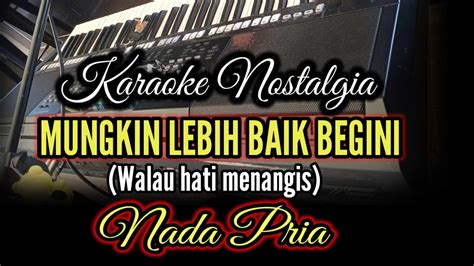 Karaoke Nostalgia

MUNGKIN LEBIH BAIK BEGINI

(Walau hati menangis)

Nada Pria